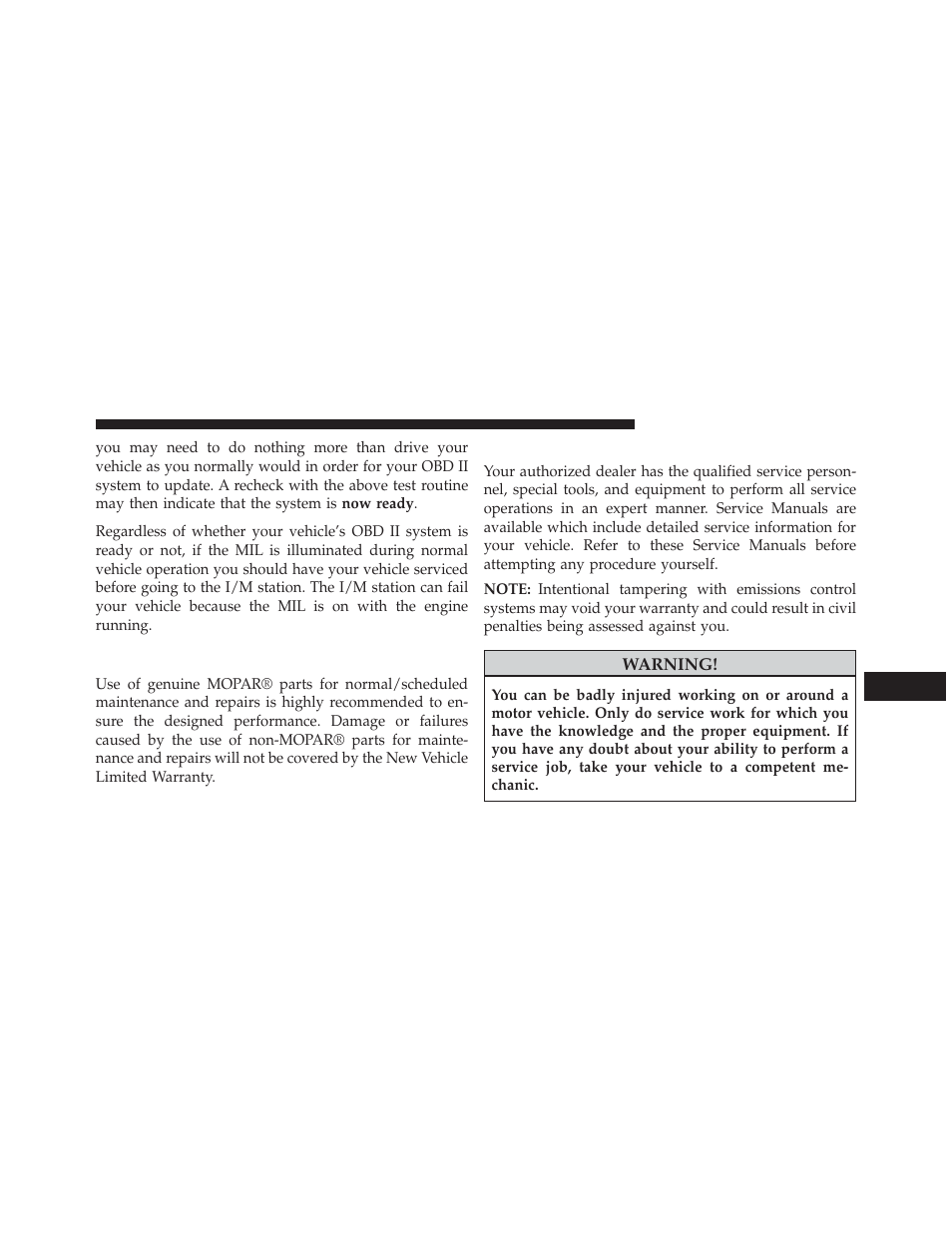 you may need to do nothing more than drive your vehicle as you normally would in order for your OBD II system to update. A recheck with the above test routine may then indicate that the system is **now ready**.

Regardless of whether your vehicle's OBD II system is ready or not, if the MIL is illuminated during normal vehicle operation you should have your vehicle serviced before going to the I/M station. The I/M station can fail your vehicle because the MIL is on with the engine running.

Use of genuine MOPAR® parts for normal/scheduled maintenance and repairs is highly recommended to ensure the designed performance. Damage or failures caused by the use of non-MOPAR® parts for maintenance and repairs will not be covered by the New Vehicle Limited Warranty.

Your authorized dealer has the qualified service personnel, special tools, and equipment to perform all service operations in an expert manner. Service Manuals are available which include detailed service information for your vehicle. Refer to these Service Manuals before attempting any procedure yourself.

**NOTE:** Intentional tampering with emissions control systems may void your warranty and could result in civil penalties being assessed against you.

**WARNING!**

**You can be badly injured working on or around a motor vehicle. Only do service work for which you have the knowledge and the proper equipment. If you have any doubt about your ability to perform a service job, take your vehicle to a competent mechanic.**